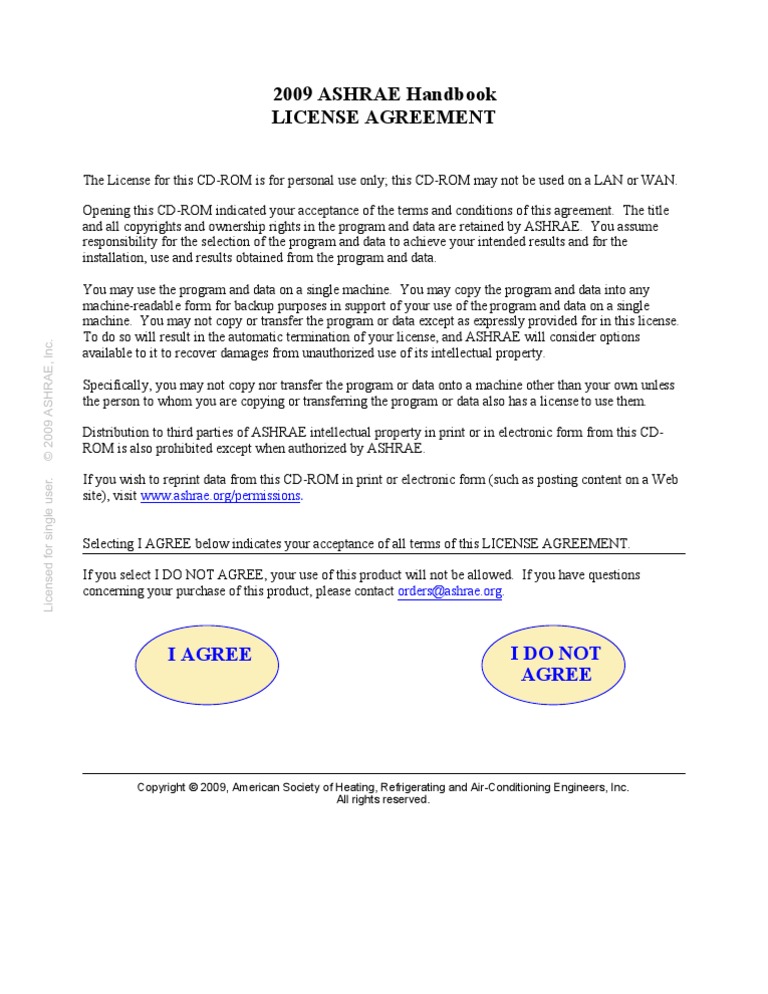 2009 ASHRAE Handbook
LICENSE AGREEMENT

The License for this CD-ROM is for personal use only; this CD-ROM may not be used on a LAN or WAN.

Opening this CD-ROM indicated your acceptance of the terms and conditions of this agreement. The title and all copyrights and ownership rights in the program and data are retained by ASHRAE. You assume responsibility for the selection of the program and data to achieve your intended results and for the installation, use and results obtained from the program and data.

You may use the program and data on a single machine. You may copy the program and data into any machine-readable form for backup purposes in support of your use of the program and data on a single machine. You may not copy or transfer the program or data except as expressly provided for in this license. To do so will result in the automatic termination of your license, and ASHRAE will consider options available to it to recover damages from unauthorized use of its intellectual property.

Specifically, you may not copy nor transfer the program or data onto a machine other than your own unless the person to whom you are copying or transferring the program or data also has a license to use them.

Distribution to third parties of ASHRAE intellectual property in print or in electronic form from this CD-ROM is also prohibited except when authorized by ASHRAE.

If you wish to reprint data from this CD-ROM in print or electronic form (such as posting content on a Web site), visit www.ashrae.org/permissions.

Selecting I AGREE below indicates your acceptance of all terms of this LICENSE AGREEMENT.

If you select I DO NOT AGREE, your use of this product will not be allowed. If you have questions concerning your purchase of this product, please contact orders@ashrae.org.

I AGREE

I DO NOT AGREE

Copyright © 2009, American Society of Heating, Refrigerating and Air-Conditioning Engineers, Inc.
All rights reserved.

Licensed for single user. © 2009 ASHRAE, Inc.